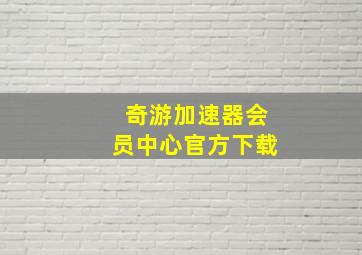 奇游加速器会员中心官方下载